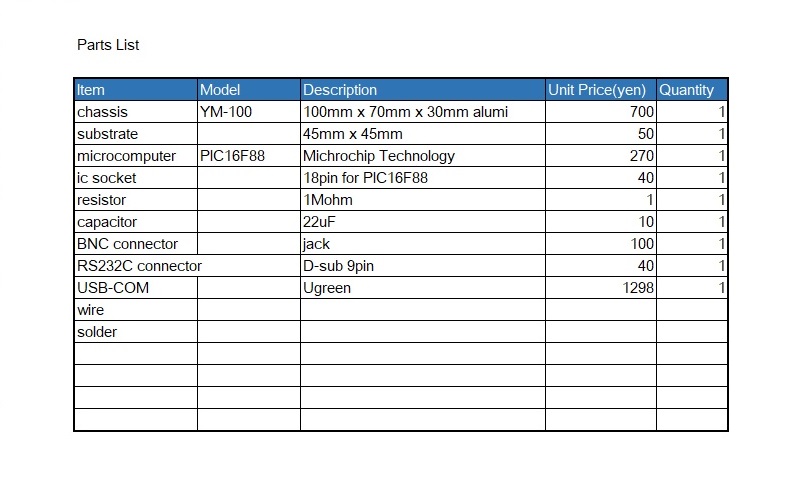 Parts List

| Item | Model | Description | Unit Price(yen) | Quantity |
|---|---|---|---|---|
| chassis | YM-100 | 100mm x 70mm x 30mm alumi | 700 | 1 |
| substrate | | 45mm x 45mm | 50 | 1 |
| microcomputer | PIC16F88 | Michrochip Technology | 270 | 1 |
| ic socket | | 18pin for PIC16F88 | 40 | 1 |
| resistor | | 1Mohm | 1 | 1 |
| capacitor | | 22uF | 10 | 1 |
| BNC connector | | jack | 100 | 1 |
| RS232C connector | | D-sub 9pin | 40 | 1 |
| USB-COM | | Ugreen | 1298 | 1 |
| wire | | | | |
| solder | | | | |
| | | | | |
| | | | | |
| | | | | |
| | | | | |